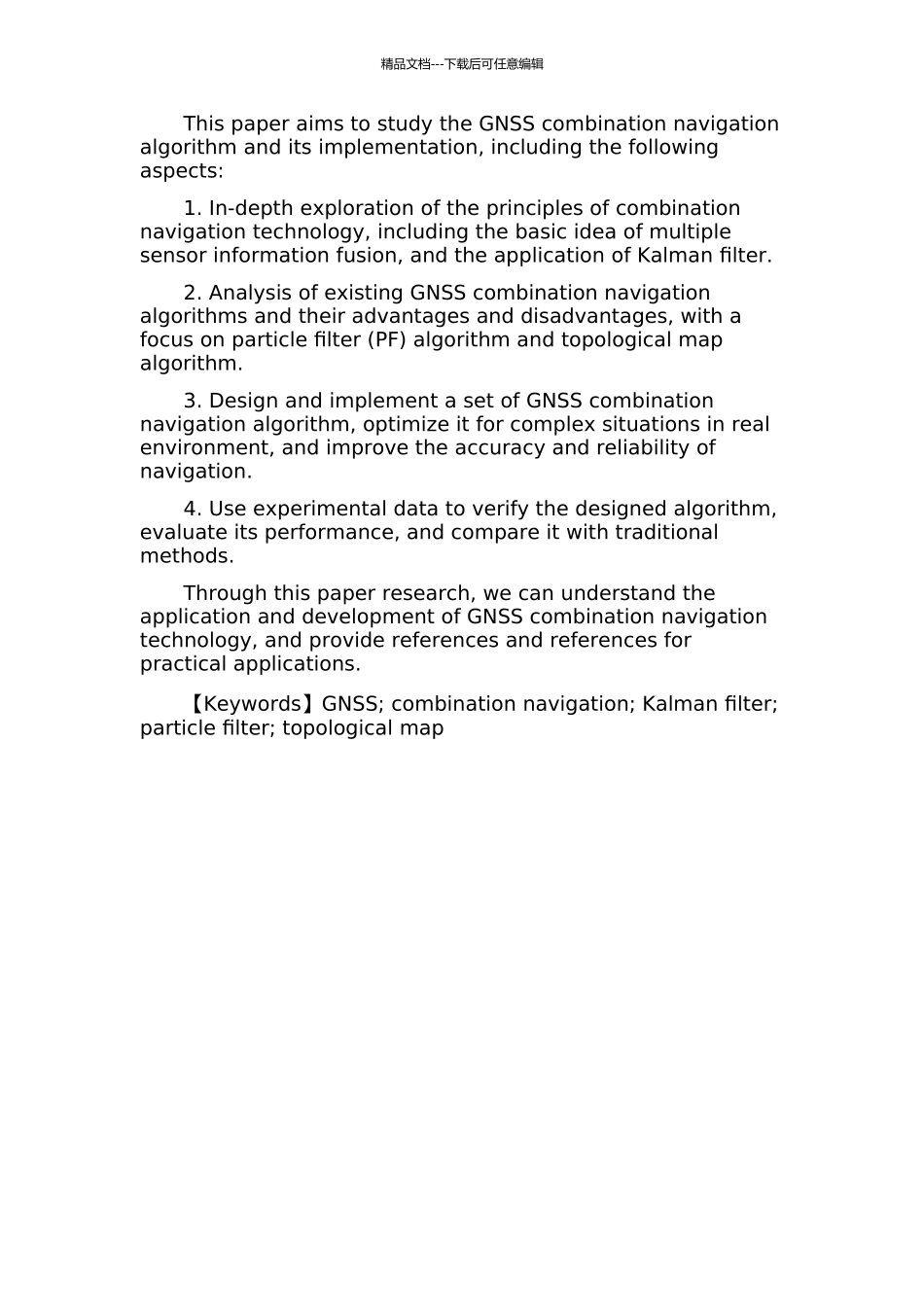 精品文档---下载后可任意编辑

This paper aims to study the GNSS combination navigation algorithm and its implementation, including the following aspects:

1. In-depth exploration of the principles of combination navigation technology, including the basic idea of multiple sensor information fusion, and the application of Kalman filter.

2. Analysis of existing GNSS combination navigation algorithms and their advantages and disadvantages, with a focus on particle filter (PF) algorithm and topological map algorithm.

3. Design and implement a set of GNSS combination navigation algorithm, optimize it for complex situations in real environment, and improve the accuracy and reliability of navigation.

4. Use experimental data to verify the designed algorithm, evaluate its performance, and compare it with traditional methods.

Through this paper research, we can understand the application and development of GNSS combination navigation technology, and provide references and references for practical applications.

【Keywords】GNSS; combination navigation; Kalman filter; particle filter; topological map